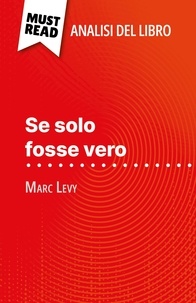 MUST READ
ANALISI DEL LIBRO

Se solo fosse vero

Marc Levy